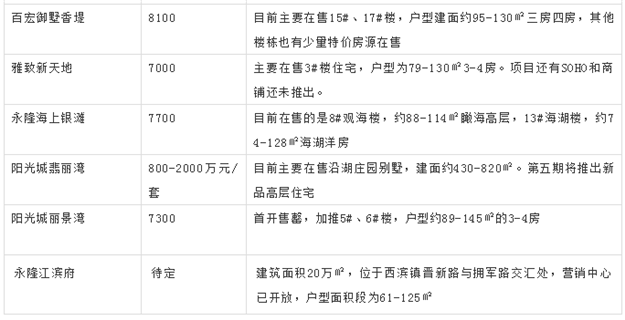 | 百宏御墅香堤 | 8100 | 目前主要在售15#、17#楼，户型建面约95-130㎡三房四房，其他楼栋也有少量特价房源在售 |
|---|---|---|
| 雅致新天地 | 7000 | 主要在售3#楼住宅，户型为79-130㎡3-4房。项目还有SOHO和商铺还未推出。 |
| 永隆海上银滩 | 7700 | 目前在售的是8#观海楼，约88-114㎡瞰海高层，13#海湖楼，约74-128㎡海湖洋房 |
| 阳光城翡丽湾 | 800-2000万元/套 | 目前主要在售沿湖庄园别墅，建面约430-820㎡。第五期将推出新品高层住宅 |
| 阳光城丽景湾 | 7300 | 首开售罄，加推5#、6#楼，户型约89-145㎡的3-4房 |
| 永隆江滨府 | 待定 | 建筑面积20万㎡，位于西滨镇晋新路与拥军路交汇处，营销中心已开放，户型面积段为61-125㎡ |